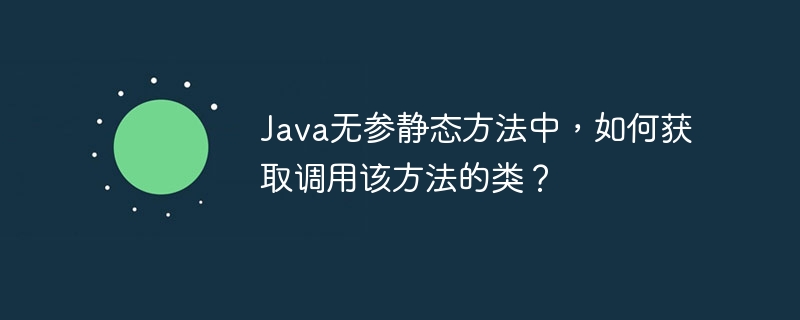 Java无参静态方法中，如何获取调用该方法的类？